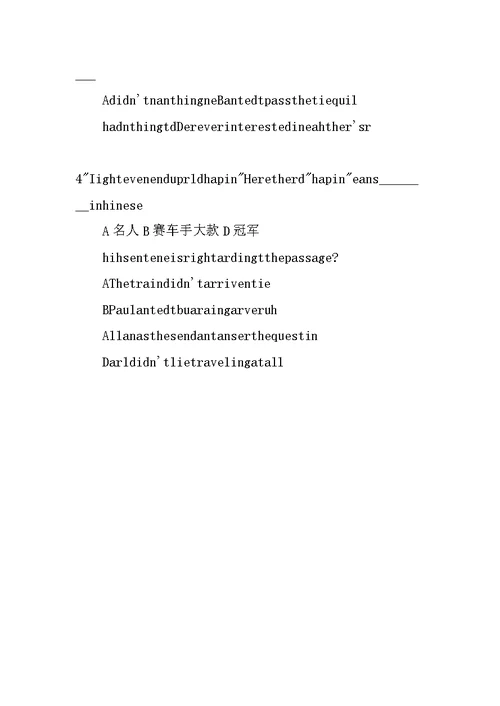 ___

Adidn'tnanthingneBantedtpassthetiequil

hadnthingtdDereverinterestedineahther'sr

4"Iightevenenduprldhapin"Heretherd"hapin"eans________inhinese

A 名人 B 赛车手大款 D 冠军

hihsenteneisrightardingtthepassage?

AThetraindidn'tarriventie

BPaulantedtbuaraingarveruh

Allanasthesendantanserthequestin

Darldidn'tlietravelingatall